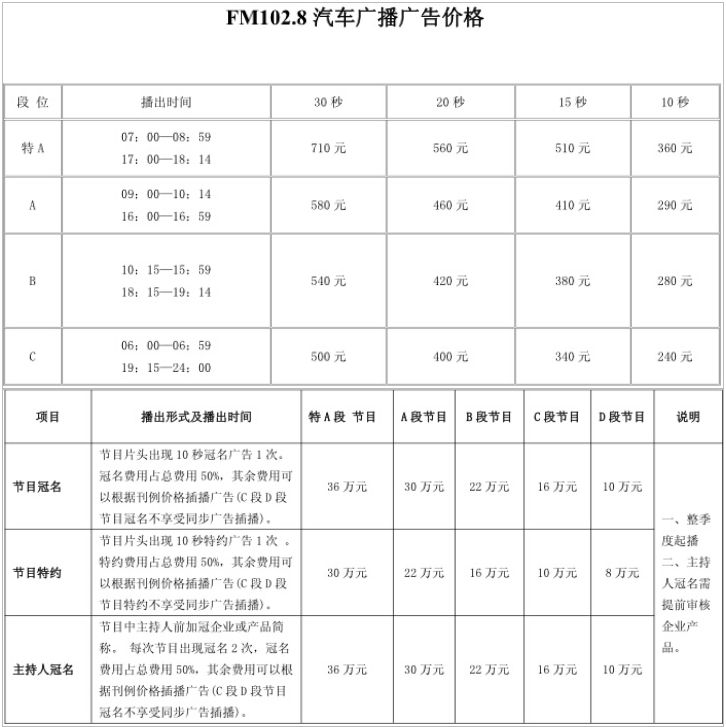 FM102.8 汽车广播广告价格

| 段 位 | 播出时间 | 30 秒 | 20 秒 | 15 秒 | 10 秒 |
|---|---|---|---|---|---|
| 特 A | 07：00—08：59 17：00—18：14 | 710 元 | 560 元 | 510 元 | 360 元 |
| A | 09：00—10：14 16：00—16：59 | 580 元 | 460 元 | 410 元 | 290 元 |
| B | 10：15—15：59 18：15—19：14 | 540 元 | 420 元 | 380 元 | 280 元 |
| C | 06：00—06：59 19：15—24：00 | 500 元 | 400 元 | 340 元 | 240 元 |

| 项目 | 播出形式及播出时间 | 特 A 段 节目 | A 段节目 | B 段节目 | C 段节目 | D 段节目 | 说明 |
|---|---|---|---|---|---|---|---|
| 节目冠名 | 节目片头出现 10 秒冠名广告 1 次。冠名费用占总费用 50%，其余费用可以根据刊例价格插播广告(C 段 D 段节目冠名不享受同步广告插播)。 | 36 万元 | 30 万元 | 22 万元 | 16 万元 | 10 万元 | 一、整季度起播 二、主持人冠名需提前审核企业产品。 |
| 节目特约 | 节目片头出现 10 秒特约广告 1 次 。特约费用占总费用 50%，其余费用可以根据刊例价格插播广告(C 段 D 段节目特约不享受同步广告插播)。 | 30 万元 | 22 万元 | 16 万元 | 10 万元 | 8 万元 | |
| 主持人冠名 | 节目中主持人前加冠企业或产品简称。 每次节目出现冠名 2 次，冠名费用占总费用 50%，其余费用可以根据刊例价格插播广告(C 段 D 段节目冠名不享受同步广告插播)。 | 36 万元 | 30 万元 | 22 万元 | 16 万元 | 10 万元 | |